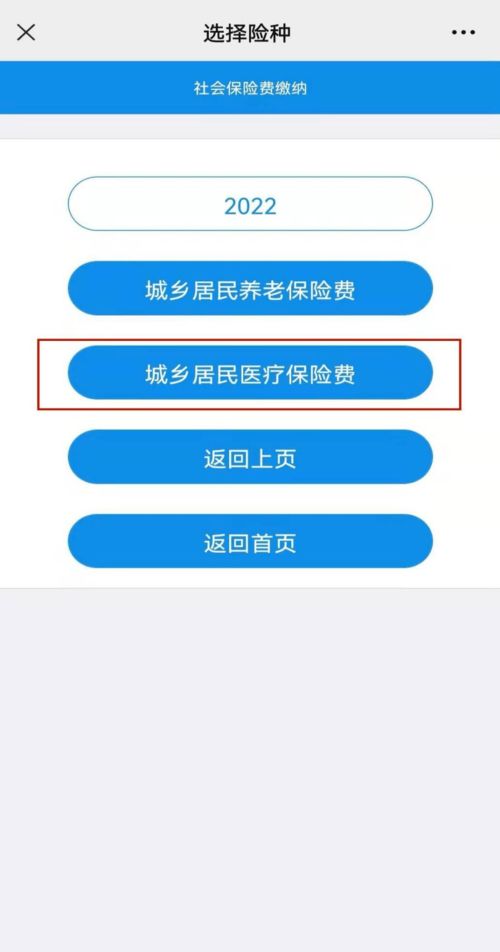 选择险种

社会保险费缴纳

2022

城乡居民养老保险费

城乡居民医疗保险费

返回上页

返回首页